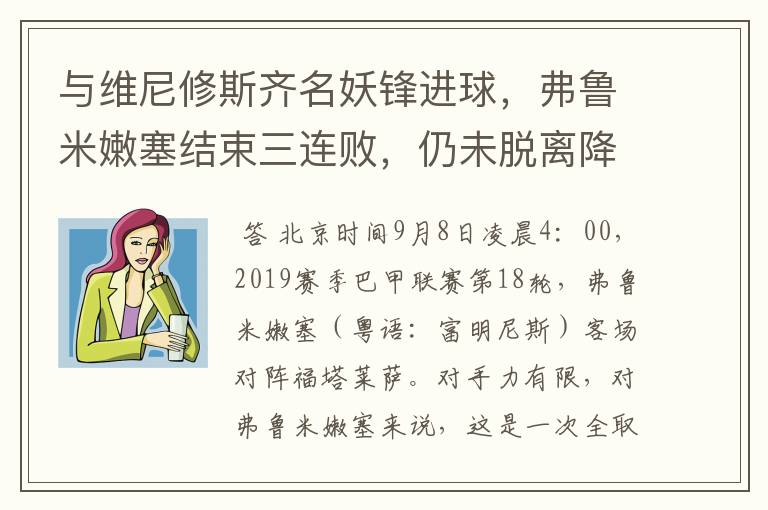 与维尼修斯齐名妖锋进球，弗鲁米嫩塞结束三连败，仍未脱离降

答 北京时间9月8日凌晨4：00，2019赛季巴甲联赛第18轮，弗鲁米嫩塞（粤语：富明尼斯）客场对阵福塔莱萨。对手力有限，对弗鲁米嫩塞来说，这是一次全取